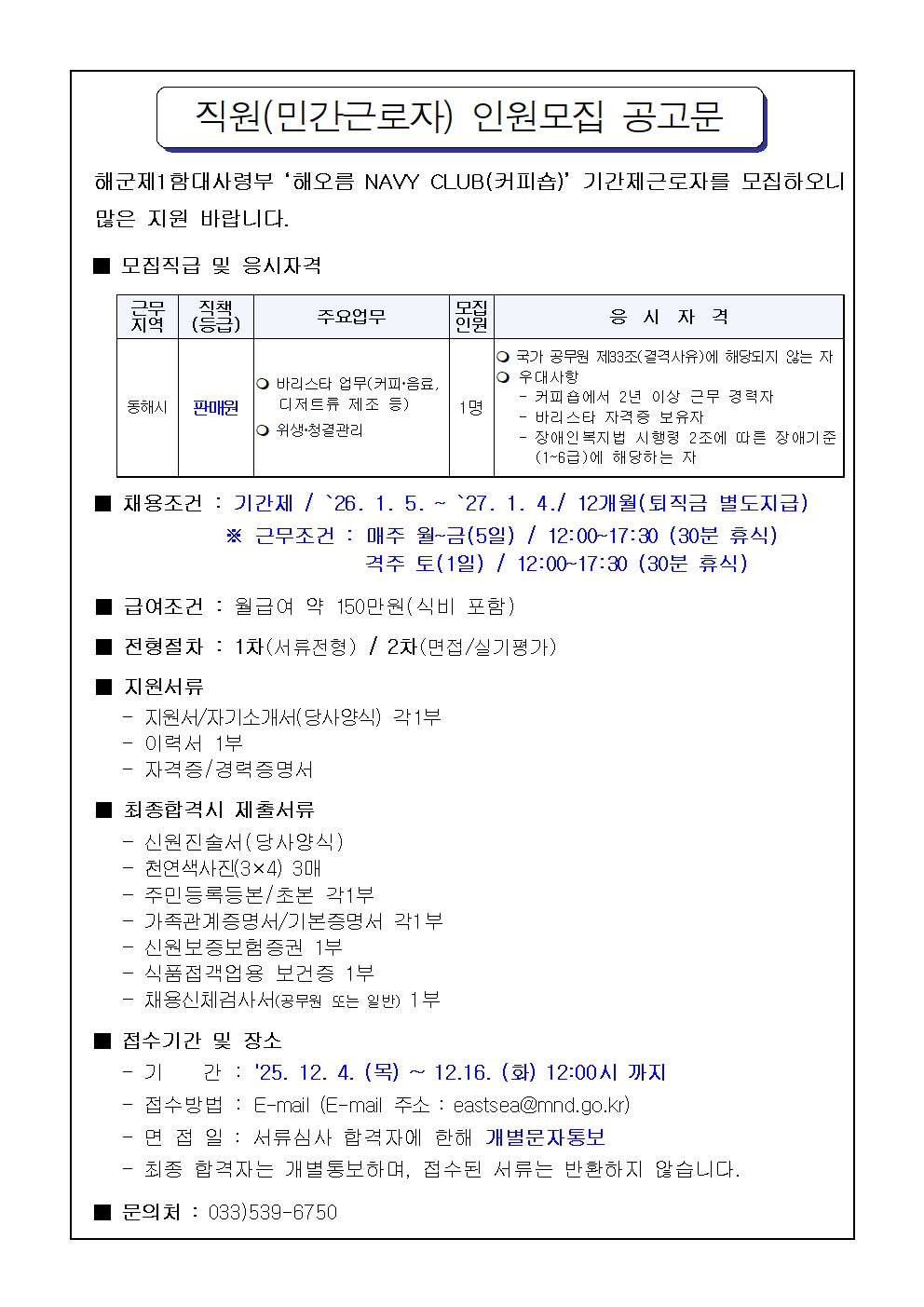 직원(민간근로자) 인원모집 공고문

해군제1함대사령부 '해오름 NAVY CLUB(커피숍)' 기간제근로자를 모집하오니 많은 지원 바랍니다.

■ 모집직급 및 응시자격

| 근무지역 | 직책(등급) | 주요업무 | 모집인원 | 응 시 자 격 |
|---|---|---|---|---|
| 동해시 | 판매원 | ❍ 바리스타 업무(커피·음료, 디저트류 제조 등) ❍ 위생·청결관리 | 1명 | ❍ 국가 공무원 제33조(결격사유)에 해당되지 않는 자 ❍ 우대사항 - 커피숍에서 2년 이상 근무 경력자 - 바리스타 자격증 보유자 - 장애인복지법 시행령 2조에 따른 장애기준(1~6급)에 해당하는 자 |

■ 채용조건 : 기간제 / `26. 1. 5. ~ `27. 1. 4./ 12개월(퇴직금 별도지급)
※ 근무조건 : 매주 월~금(5일) / 12:00~17:30 (30분 휴식)
격주 토(1일) / 12:00~17:30 (30분 휴식)

■ 급여조건 : 월급여 약 150만원(식비 포함)

■ 전형절차 : 1차(서류전형) / 2차(면접/실기평가)

■ 지원서류
- 지원서/자기소개서(당사양식) 각1부
- 이력서 1부
- 자격증/경력증명서

■ 최종합격시 제출서류
- 신원진술서(당사양식)
- 천연색사진(3×4) 3매
- 주민등록등본/초본 각1부
- 가족관계증명서/기본증명서 각1부
- 신원보증보험증권 1부
- 식품접객업용 보건증 1부
- 채용신체검사서(공무원 또는 일반) 1부

■ 접수기간 및 장소
- 기 간 : '25. 12. 4. (목) ~ 12.16. (화) 12:00시 까지
- 접수방법 : E-mail (E-mail 주소 : eastsea@mnd.go.kr)
- 면 접 일 : 서류심사 합격자에 한해 개별문자통보
- 최종 합격자는 개별통보하며, 접수된 서류는 반환하지 않습니다.

■ 문의처 : 033)539-6750